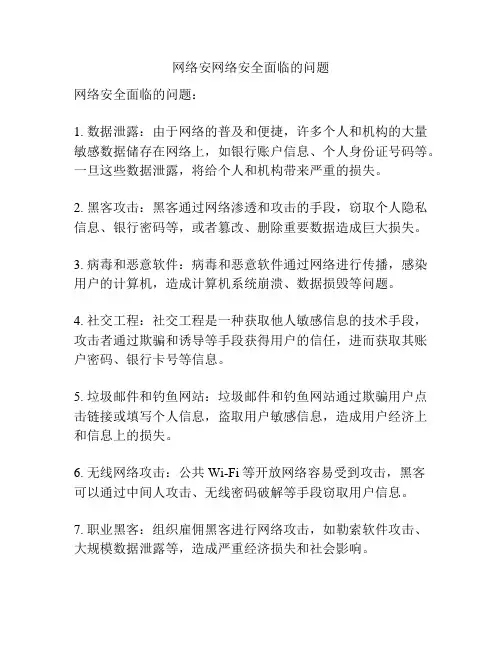 网络安网络安全面临的问题

网络安全面临的问题：

1. 数据泄露：由于网络的普及和便捷，许多个人和机构的大量敏感数据储存在网络上，如银行账户信息、个人身份证号码等。一旦这些数据泄露，将给个人和机构带来严重的损失。

2. 黑客攻击：黑客通过网络渗透和攻击的手段，窃取个人隐私信息、银行密码等，或者篡改、删除重要数据造成巨大损失。

3. 病毒和恶意软件：病毒和恶意软件通过网络进行传播，感染用户的计算机，造成计算机系统崩溃、数据损毁等问题。

4. 社交工程：社交工程是一种获取他人敏感信息的技术手段，攻击者通过欺骗和诱导等手段获得用户的信任，进而获取其账户密码、银行卡号等信息。

5. 垃圾邮件和钓鱼网站：垃圾邮件和钓鱼网站通过欺骗用户点击链接或填写个人信息，盗取用户敏感信息，造成用户经济上和信息上的损失。

6. 无线网络攻击：公共 Wi-Fi 等开放网络容易受到攻击，黑客可以通过中间人攻击、无线密码破解等手段窃取用户信息。

7. 职业黑客：组织雇佣黑客进行网络攻击，如勒索软件攻击、大规模数据泄露等，造成严重经济损失和社会影响。